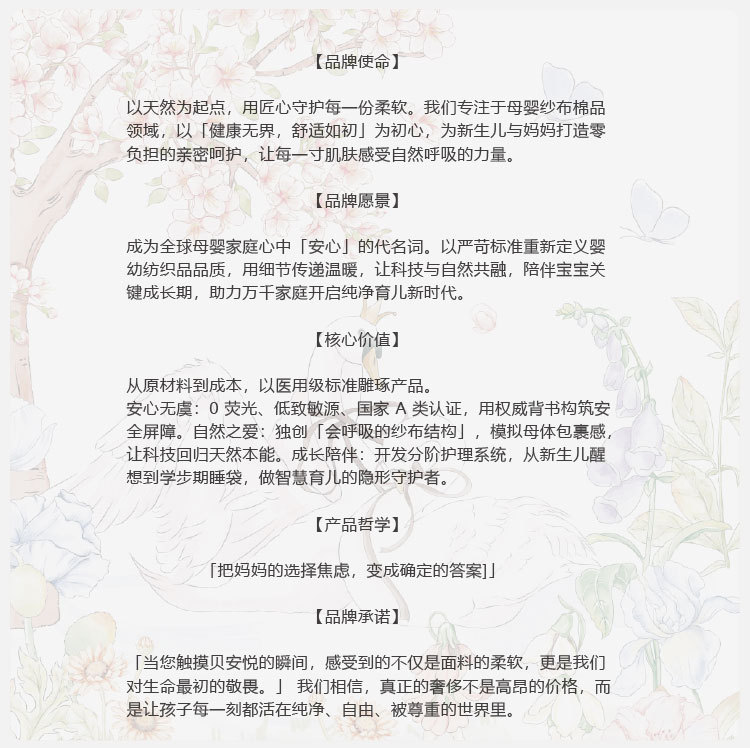 【品牌使命】

以天然为起点，用匠心守护每一份柔软。我们专注于母婴纱布棉品领域，以「健康无界，舒适如初」为初心，为新生儿与妈妈打造零负担的亲密呵护，让每一寸肌肤感受自然呼吸的力量。

【品牌愿景】

成为全球母婴家庭心中「安心」的代名词。以严苛标准重新定义婴幼纺织品品质，用细节传递温暖，让科技与自然共融，陪伴宝宝关键成长期，助力万千家庭开启纯净育儿新时代。

【核心价值】

从原材料到成本，以医用级标准雕琢产品。
安心无虞：0 荧光、低致敏源、国家 A 类认证，用权威背书构筑安全屏障。自然之爱：独创「会呼吸的纱布结构」，模拟母体包裹感，让科技回归天然本能。成长陪伴：开发分阶护理系统，从新生儿醒想到学步期睡袋，做智慧育儿的隐形守护者。

【产品哲学】

「把妈妈的选择焦虑，变成确定的答案]」

【品牌承诺】

「当您触摸贝安悦的瞬间，感受到的不仅是面料的柔软，更是我们对生命最初的敬畏。」 我们相信，真正的奢侈不是高昂的价格，而是让孩子每一刻都活在纯净、自由、被尊重的世界里。